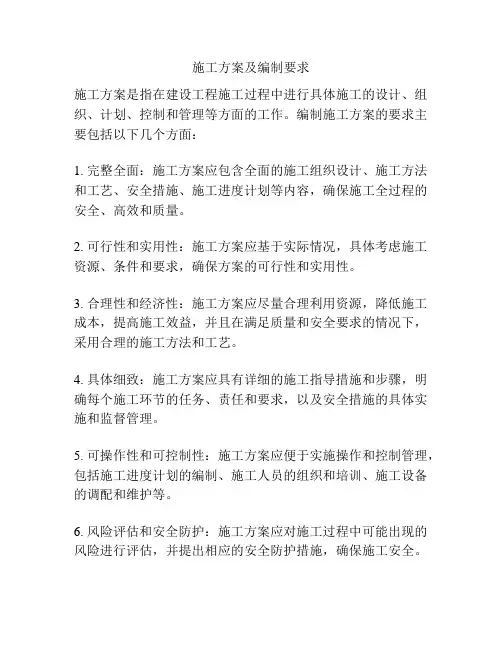 施工方案及编制要求

施工方案是指在建设工程施工过程中进行具体施工的设计、组织、计划、控制和管理等方面的工作。编制施工方案的要求主要包括以下几个方面：

1. 完整全面：施工方案应包含全面的施工组织设计、施工方法和工艺、安全措施、施工进度计划等内容，确保施工全过程的安全、高效和质量。

2. 可行性和实用性：施工方案应基于实际情况，具体考虑施工资源、条件和要求，确保方案的可行性和实用性。

3. 合理性和经济性：施工方案应尽量合理利用资源，降低施工成本，提高施工效益，并且在满足质量和安全要求的情况下，采用合理的施工方法和工艺。

4. 具体细致：施工方案应具有详细的施工指导措施和步骤，明确每个施工环节的任务、责任和要求，以及安全措施的具体实施和监督管理。

5. 可操作性和可控制性：施工方案应便于实施操作和控制管理，包括施工进度计划的编制、施工人员的组织和培训、施工设备的调配和维护等。

6. 风险评估和安全防护：施工方案应对施工过程中可能出现的风险进行评估，并提出相应的安全防护措施，确保施工安全。